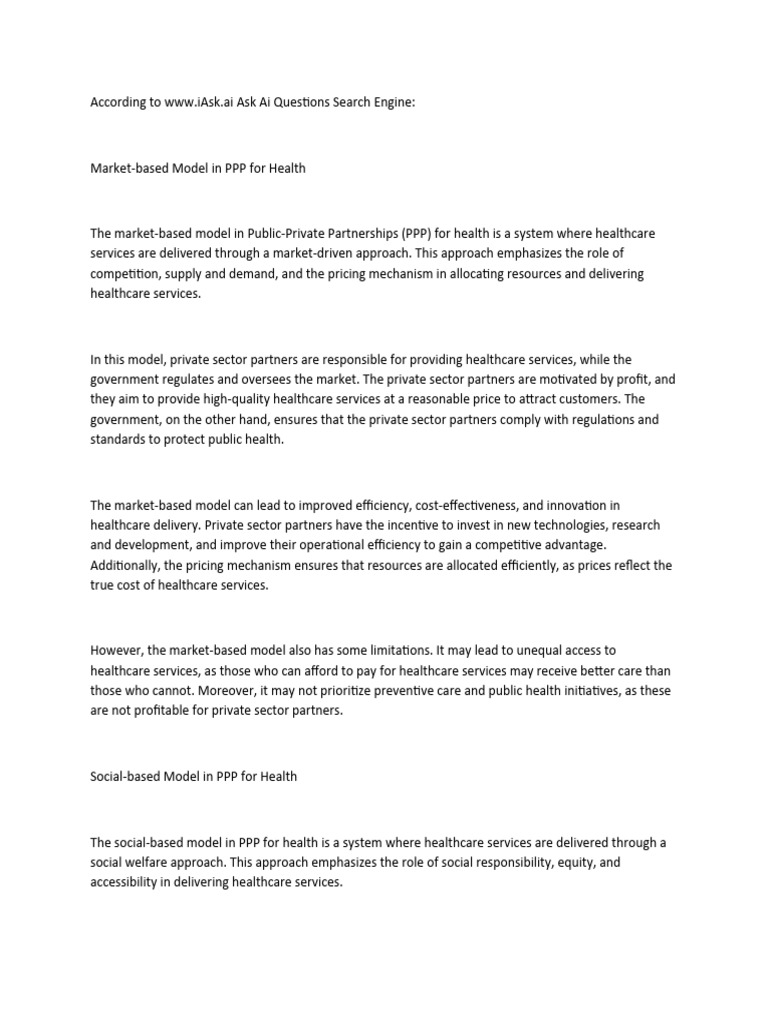 According to www.iAsk.ai Ask Ai Questions Search Engine:

Market-based Model in PPP for Health

The market-based model in Public-Private Partnerships (PPP) for health is a system where healthcare services are delivered through a market-driven approach. This approach emphasizes the role of competition, supply and demand, and the pricing mechanism in allocating resources and delivering healthcare services.

In this model, private sector partners are responsible for providing healthcare services, while the government regulates and oversees the market. The private sector partners are motivated by profit, and they aim to provide high-quality healthcare services at a reasonable price to attract customers. The government, on the other hand, ensures that the private sector partners comply with regulations and standards to protect public health.

The market-based model can lead to improved efficiency, cost-effectiveness, and innovation in healthcare delivery. Private sector partners have the incentive to invest in new technologies, research and development, and improve their operational efficiency to gain a competitive advantage. Additionally, the pricing mechanism ensures that resources are allocated efficiently, as prices reflect the true cost of healthcare services.

However, the market-based model also has some limitations. It may lead to unequal access to healthcare services, as those who can afford to pay for healthcare services may receive better care than those who cannot. Moreover, it may not prioritize preventive care and public health initiatives, as these are not profitable for private sector partners.

Social-based Model in PPP for Health

The social-based model in PPP for health is a system where healthcare services are delivered through a social welfare approach. This approach emphasizes the role of social responsibility, equity, and accessibility in delivering healthcare services.